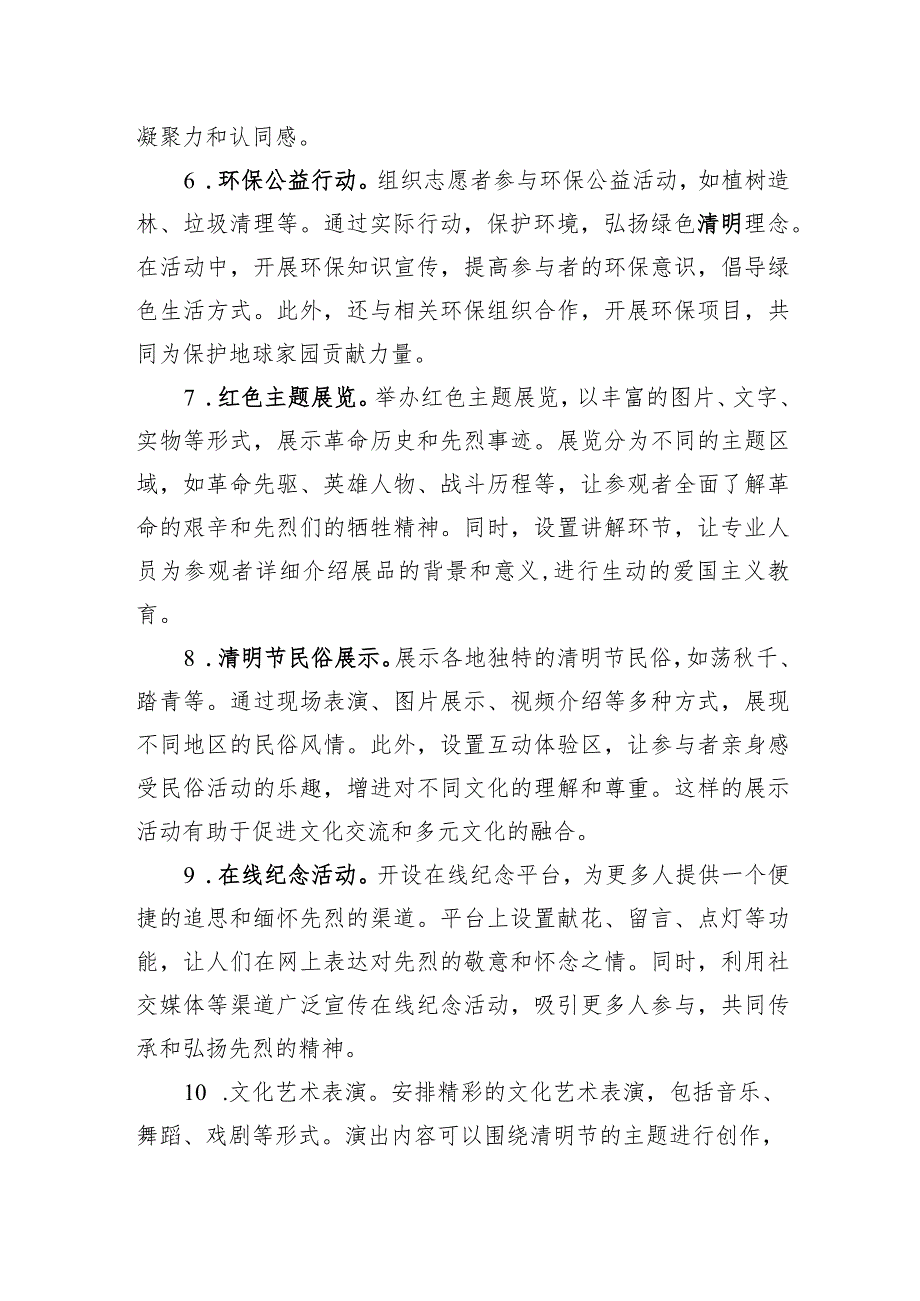 凝聚力和认同感。

6.环保公益行动。组织志愿者参与环保公益活动，如植树造林、垃圾清理等。通过实际行动，保护环境，弘扬绿色清明理念。在活动中，开展环保知识宣传，提高参与者的环保意识，倡导绿色生活方式。此外，还与相关环保组织合作，开展环保项目，共同为保护地球家园贡献力量。

7.红色主题展览。举办红色主题展览，以丰富的图片、文字、实物等形式，展示革命历史和先烈事迹。展览分为不同的主题区域，如革命先驱、英雄人物、战斗历程等，让参观者全面了解革命的艰辛和先烈们的牺牲精神。同时，设置讲解环节，让专业人员为参观者详细介绍展品的背景和意义,进行生动的爱国主义教育。

8.清明节民俗展示。展示各地独特的清明节民俗，如荡秋千、踏青等。通过现场表演、图片展示、视频介绍等多种方式，展现不同地区的民俗风情。此外，设置互动体验区，让参与者亲身感受民俗活动的乐趣，增进对不同文化的理解和尊重。这样的展示活动有助于促进文化交流和多元文化的融合。

9.在线纪念活动。开设在线纪念平台，为更多人提供一个便捷的追思和缅怀先烈的渠道。平台上设置献花、留言、点灯等功能，让人们在网上表达对先烈的敬意和怀念之情。同时，利用社交媒体等渠道广泛宣传在线纪念活动，吸引更多人参与，共同传承和弘扬先烈的精神。

10.文化艺术表演。安排精彩的文化艺术表演，包括音乐、舞蹈、戏剧等形式。演出内容可以围绕清明节的主题进行创作，